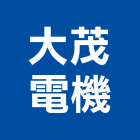 大茂
電機